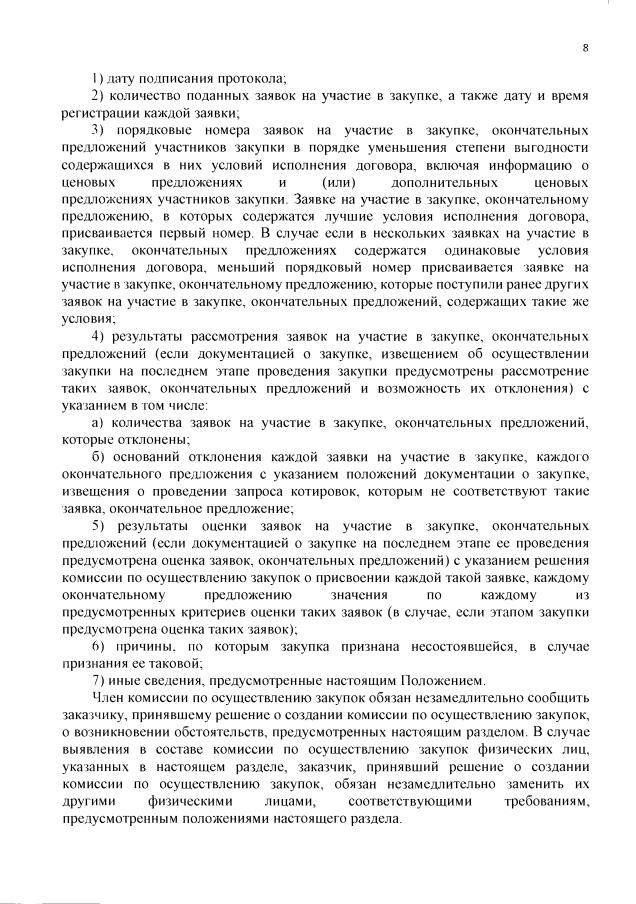 8

1) дату подписания протокола;

2) количество поданных заявок на участие в закупке, а также дату и время регистрации каждой заявки;

3) порядковые номера заявок на участие в закупке, окончательных предложений участников закупки в порядке уменьшения степени выгодности содержащихся в них условий исполнения договора, включая информацию о ценовых предложениях и (или) дополнительных ценовых предложениях участников закупки. Заявке на участие в закупке, окончательному предложению, в которых содержатся лучшие условия исполнения договора, присваивается первый номер. В случае если в нескольких заявках на участие в закупке, окончательных предложениях содержатся одинаковые условия исполнения договора, меньший порядковый номер присваивается заявке на участие в закупке, окончательному предложению, которые поступили ранее других заявок на участие в закупке, окончательных предложений, содержащих такие же условия;

4) результаты рассмотрения заявок на участие в закупке, окончательных предложений (если документацией о закупке, извещением об осуществлении закупки на последнем этапе проведения закупки предусмотрены рассмотрение таких заявок, окончательных предложений и возможность их отклонения) с указанием в том числе:

а) количества заявок на участие в закупке, окончательных предложений, которые отклонены;

б) оснований отклонения каждой заявки на участие в закупке, каждого окончательного предложения с указанием положений документации о закупке, извещения о проведении запроса котировок, которым не соответствуют такие заявка, окончательное предложение;

5) результаты оценки заявок на участие в закупке, окончательных предложений (если документацией о закупке на последнем этапе ее проведения предусмотрена оценка заявок, окончательных предложений) с указанием решения комиссии по осуществлению закупок о присвоении каждой такой заявке, каждому окончательному предложению значения по каждому из предусмотренных критериев оценки таких заявок (в случае, если этапом закупки предусмотрена оценка таких заявок);

6) причины, по которым закупка признана несостоявшейся, в случае признания ее таковой;

7) иные сведения, предусмотренные настоящим Положением.

Член комиссии по осуществлению закупок обязан незамедлительно сообщить заказчику, принявшему решение о создании комиссии по осуществлению закупок, о возникновении обстоятельств, предусмотренных настоящим разделом. В случае выявления в составе комиссии по осуществлению закупок физических лиц, указанных в настоящем разделе, заказчик, принявший решение о создании комиссии по осуществлению закупок, обязан незамедлительно заменить их другими физическими лицами, соответствующими требованиям, предусмотренным положениями настоящего раздела.